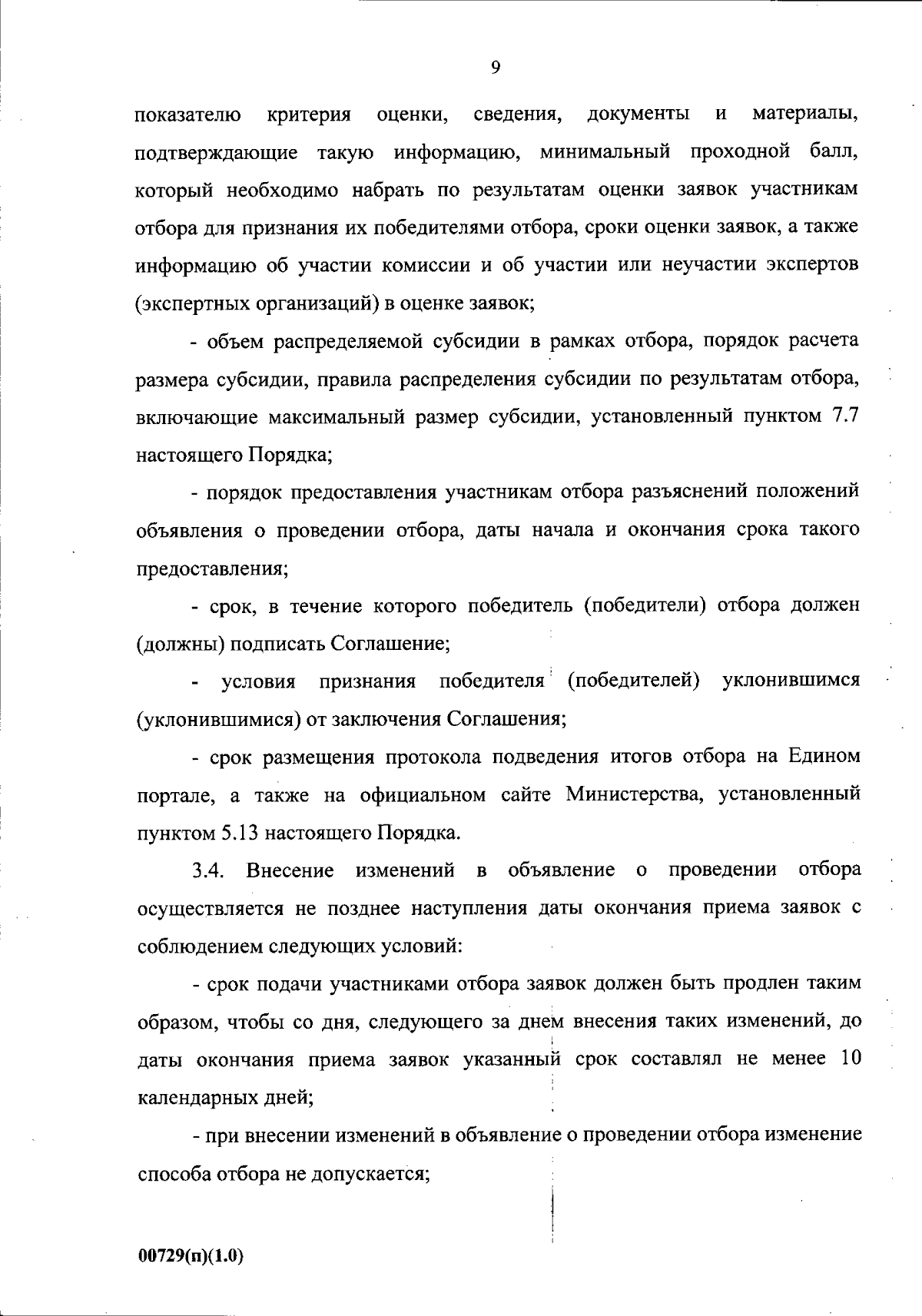 9

показателю критерия оценки, сведения, документы и материалы, подтверждающие такую информацию, минимальный проходной балл, который необходимо набрать по результатам оценки заявок участникам отбора для признания их победителями отбора, сроки оценки заявок, а также информацию об участии комиссии и об участии или неучастии экспертов (экспертных организаций) в оценке заявок;

- объем распределяемой субсидии в рамках отбора, порядок расчета размера субсидии, правила распределения субсидии по результатам отбора, включающие максимальный размер субсидии, установленный пунктом 7.7 настоящего Порядка;

- порядок предоставления участникам отбора разъяснений положений объявления о проведении отбора, даты начала и окончания срока такого предоставления;

- срок, в течение которого победитель (победители) отбора должен (должны) подписать Соглашение;

- условия признания победителя (победителей) уклонившимся (уклонившимися) от заключения Соглашения;

- срок размещения протокола подведения итогов отбора на Едином портале, а также на официальном сайте Министерства, установленный пунктом 5.13 настоящего Порядка.

3.4. Внесение изменений в объявление о проведении отбора осуществляется не позднее наступления даты окончания приема заявок с соблюдением следующих условий:

- срок подачи участниками отбора заявок должен быть продлен таким образом, чтобы со дня, следующего за днем внесения таких изменений, до даты окончания приема заявок указанный срок составлял не менее 10 календарных дней;

- при внесении изменений в объявление о проведении отбора изменение способа отбора не допускается;

00729(п)(1.0)